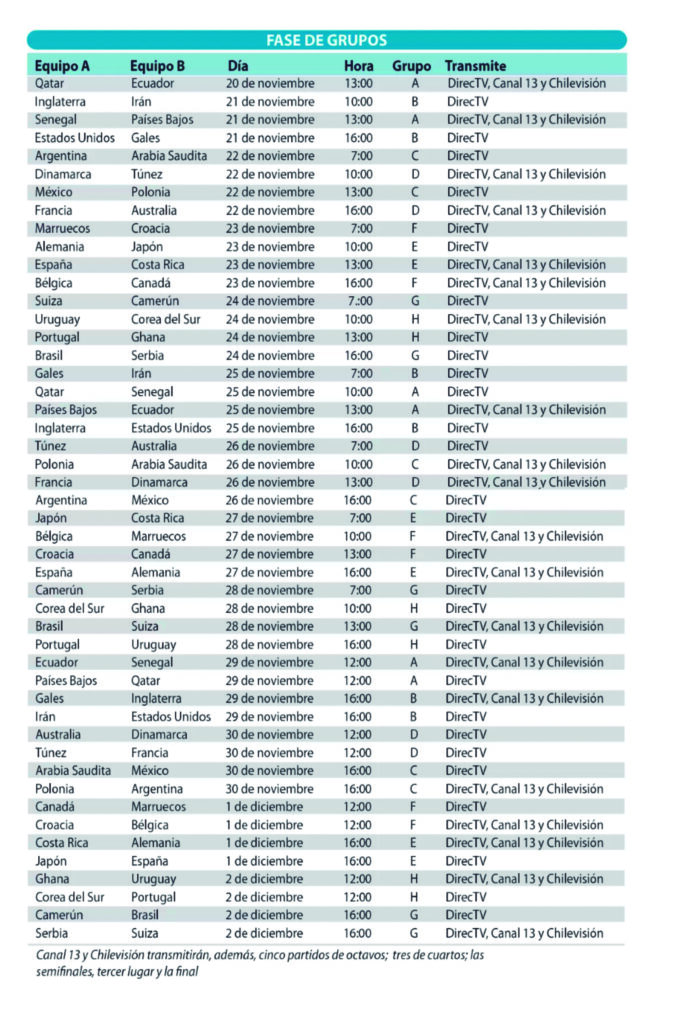 FASE DE GRUPOS

| Equipo A | Equipo B | Día | Hora | Grupo | Transmite |
|---|---|---|---|---|---|
| Qatar | Ecuador | 20 de noviembre | 13:00 | A | DirecTV, Canal 13 y Chilevisión |
| Inglaterra | Irán | 21 de noviembre | 10:00 | B | DirecTV |
| Senegal | Países Bajos | 21 de noviembre | 13:00 | A | DirecTV, Canal 13 y Chilevisión |
| Estados Unidos | Gales | 21 de noviembre | 16:00 | B | DirecTV |
| Argentina | Arabia Saudita | 22 de noviembre | 7:00 | C | DirecTV |
| Dinamarca | Túnez | 22 de noviembre | 10:00 | D | DirecTV, Canal 13 y Chilevisión |
| México | Polonia | 22 de noviembre | 13:00 | C | DirecTV |
| Francia | Australia | 22 de noviembre | 16:00 | D | DirecTV, Canal 13 y Chilevisión |
| Marruecos | Croacia | 23 de noviembre | 7:00 | F | DirecTV |
| Alemania | Japón | 23 de noviembre | 10:00 | E | DirecTV |
| España | Costa Rica | 23 de noviembre | 13:00 | E | DirecTV, Canal 13 y Chilevisión |
| Bélgica | Canadá | 23 de noviembre | 16:00 | F | DirecTV, Canal 13 y Chilevisión |
| Suiza | Camerún | 24 de noviembre | 7.:00 | G | DirecTV |
| Uruguay | Corea del Sur | 24 de noviembre | 10:00 | H | DirecTV, Canal 13 y Chilevisión |
| Portugal | Ghana | 24 de noviembre | 13:00 | H | DirecTV |
| Brasil | Serbia | 24 de noviembre | 16:00 | G | DirecTV |
| Gales | Irán | 25 de noviembre | 7:00 | B | DirecTV |
| Qatar | Senegal | 25 de noviembre | 10:00 | A | DirecTV |
| Países Bajos | Ecuador | 25 de noviembre | 13:00 | A | DirecTV, Canal 13 y Chilevisión |
| Inglaterra | Estados Unidos | 25 de noviembre | 16:00 | B | DirecTV |
| Túnez | Australia | 26 de noviembre | 7:00 | D | DirecTV |
| Polonia | Arabia Saudita | 26 de noviembre | 10:00 | C | DirecTV, Canal 13 y Chilevisión |
| Francia | Dinamarca | 26 de noviembre | 13:00 | D | DirecTV, Canal 13 y Chilevisión |
| Argentina | México | 26 de noviembre | 16:00 | C | DirecTV |
| Japón | Costa Rica | 27 de noviembre | 7:00 | E | DirecTV |
| Bélgica | Marruecos | 27 de noviembre | 10:00 | F | DirecTV, Canal 13 y Chilevisión |
| Croacia | Canadá | 27 de noviembre | 13:00 | F | DirecTV |
| España | Alemania | 27 de noviembre | 16:00 | E | DirecTV, Canal 13 y Chilevisión |
| Camerún | Serbia | 28 de noviembre | 7:00 | G | DirecTV |
| Corea del Sur | Ghana | 28 de noviembre | 10:00 | H | DirecTV |
| Brasil | Suiza | 28 de noviembre | 13:00 | G | DirecTV, Canal 13 y Chilevisión |
| Portugal | Uruguay | 28 de noviembre | 16:00 | H | DirecTV |
| Ecuador | Senegal | 29 de noviembre | 12:00 | A | DirecTV, Canal 13 y Chilevisión |
| Países Bajos | Qatar | 29 de noviembre | 12:00 | A | DirecTV |
| Gales | Inglaterra | 29 de noviembre | 16:00 | B | DirecTV, Canal 13 y Chilevisión |
| Irán | Estados Unidos | 29 de noviembre | 16:00 | B | DirecTV |
| Australia | Dinamarca | 30 de noviembre | 12:00 | D | DirecTV |
| Túnez | Francia | 30 de noviembre | 12:00 | D | DirecTV |
| Arabia Saudita | México | 30 de noviembre | 16:00 | C | DirecTV |
| Polonia | Argentina | 30 de noviembre | 16:00 | C | DirecTV, Canal 13 y Chilevisión |
| Canadá | Marruecos | 1 de diciembre | 12:00 | F | DirecTV |
| Croacia | Bélgica | 1 de diciembre | 12:00 | F | DirecTV, Canal 13 y Chilevisión |
| Costa Rica | Alemania | 1 de diciembre | 16:00 | E | DirecTV, Canal 13 y Chilevisión |
| Japón | España | 1 de diciembre | 16:00 | E | DirecTV |
| Ghana | Uruguay | 2 de diciembre | 12:00 | H | DirecTV, Canal 13 y Chilevisión |
| Corea del Sur | Portugal | 2 de diciembre | 12:00 | H | DirecTV |
| Camerún | Brasil | 2 de diciembre | 16:00 | G | DirecTV |
| Serbia | Suiza | 2 de diciembre | 16:00 | G | DirecTV, Canal 13 y Chilevisión |

Canal 13 y Chilevisión transmitirán, además, cinco partidos de octavos; tres de cuartos; las semifinales, tercer lugar y la final